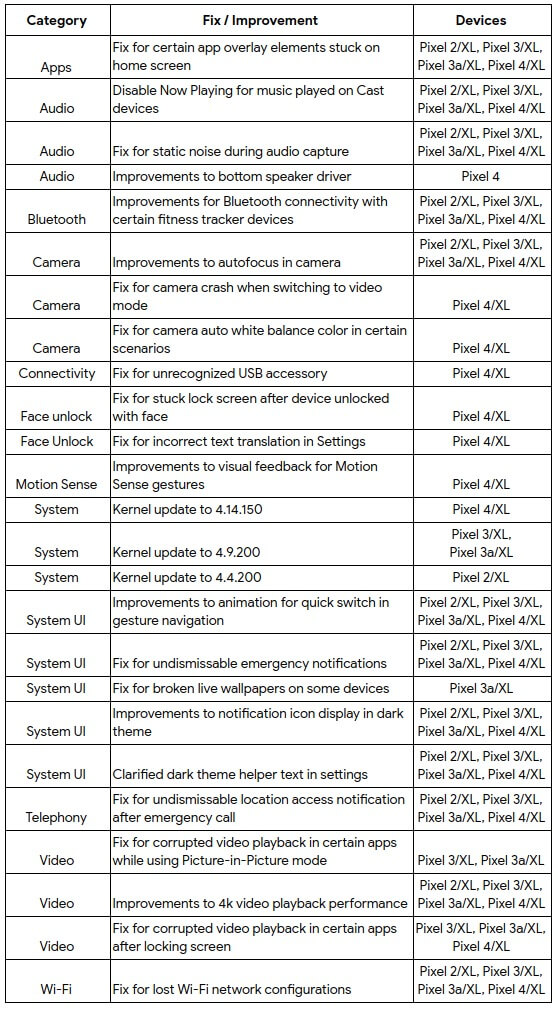 | Category | Fix / Improvement | Devices |
|---|---|---|
| Apps | Fix for certain app overlay elements stuck on home screen | Pixel 2/XL, Pixel 3/XL, Pixel 3a/XL, Pixel 4/XL |
| Audio | Disable Now Playing for music played on Cast devices | Pixel 2/XL, Pixel 3/XL, Pixel 3a/XL, Pixel 4/XL |
| Audio | Fix for static noise during audio capture | Pixel 2/XL, Pixel 3/XL, Pixel 3a/XL, Pixel 4/XL |
| Audio | Improvements to bottom speaker driver | Pixel 4 |
| Bluetooth | Improvements for Bluetooth connectivity with certain fitness tracker devices | Pixel 2/XL, Pixel 3/XL, Pixel 3a/XL, Pixel 4/XL |
| Camera | Improvements to autofocus in camera | Pixel 2/XL, Pixel 3/XL, Pixel 3a/XL, Pixel 4/XL |
| Camera | Fix for camera crash when switching to video mode | Pixel 4/XL |
| Camera | Fix for camera auto white balance color in certain scenarios | Pixel 4/XL |
| Connectivity | Fix for unrecognized USB accessory | Pixel 4/XL |
| Face unlock | Fix for stuck lock screen after device unlocked with face | Pixel 4/XL |
| Face Unlock | Fix for incorrect text translation in Settings | Pixel 4/XL |
| Motion Sense | Improvements to visual feedback for Motion Sense gestures | Pixel 4/XL |
| System | Kernel update to 4.14.150 | Pixel 4/XL |
| System | Kernel update to 4.9.200 | Pixel 3/XL, Pixel 3a/XL |
| System | Kernel update to 4.4.200 | Pixel 2/XL |
| System UI | Improvements to animation for quick switch in gesture navigation | Pixel 2/XL, Pixel 3/XL, Pixel 3a/XL, Pixel 4/XL |
| System UI | Fix for undismissable emergency notifications | Pixel 2/XL, Pixel 3/XL, Pixel 3a/XL, Pixel 4/XL |
| System UI | Fix for broken live wallpapers on some devices | Pixel 3a/XL |
| System UI | Improvements to notification icon display in dark theme | Pixel 2/XL, Pixel 3/XL, Pixel 3a/XL, Pixel 4/XL |
| System UI | Clarified dark theme helper text in settings | Pixel 2/XL, Pixel 3/XL, Pixel 3a/XL, Pixel 4/XL |
| Telephony | Fix for undismissable location access notification after emergency call | Pixel 2/XL, Pixel 3/XL, Pixel 3a/XL, Pixel 4/XL |
| Video | Fix for corrupted video playback in certain apps while using Picture-in-Picture mode | Pixel 3/XL, Pixel 3a/XL |
| Video | Improvements to 4k video playback performance | Pixel 2/XL, Pixel 3/XL, Pixel 3a/XL, Pixel 4/XL |
| Video | Fix for corrupted video playback in certain apps after locking screen | Pixel 3/XL, Pixel 3a/XL, Pixel 4/XL |
| Wi-Fi | Fix for lost Wi-Fi network configurations | Pixel 2/XL, Pixel 3/XL, Pixel 3a/XL, Pixel 4/XL |